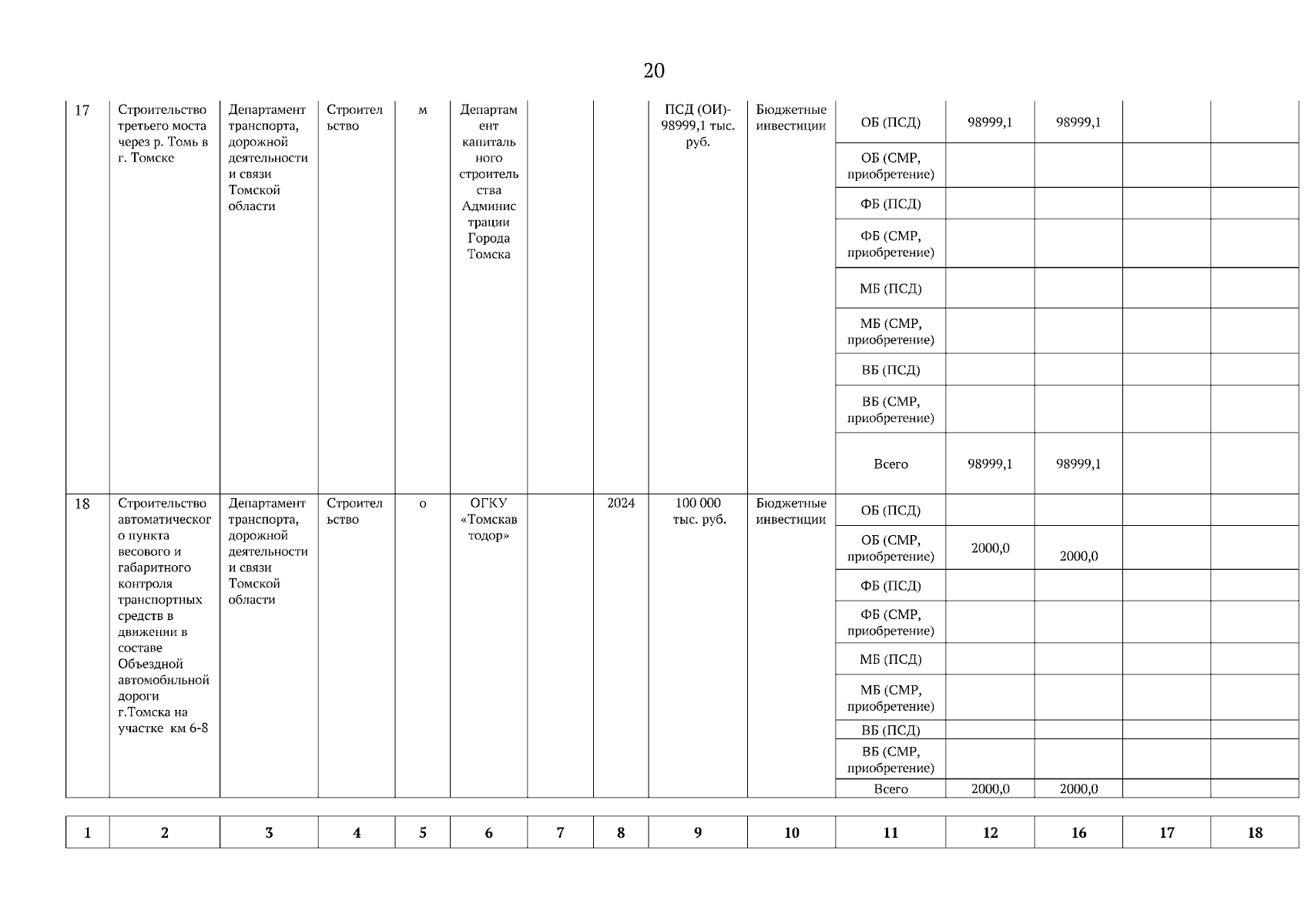 20

| 17 | Строительство третьего моста через р. Томь в г. Томске | Департамент транспорта, дорожной деятельности и связи Томской области | Строительство | м | Департамент капитального строительства Администрации Города Томска | | | ПСД (ОИ)- 98999,1 тыс. руб. | Бюджетные инвестиции | ОБ (ПСД) | 98999,1 | 98999,1 | | |
|---|---|---|---|---|---|---|---|---|---|---|---|---|---|---|
| | | | | | | | | | | ОБ (СМР, приобретение) | | | | |
| | | | | | | | | | | ФБ (ПСД) | | | | |
| | | | | | | | | | | ФБ (СМР, приобретение) | | | | |
| | | | | | | | | | | МБ (ПСД) | | | | |
| | | | | | | | | | | МБ (СМР, приобретение) | | | | |
| | | | | | | | | | | ВБ (ПСД) | | | | |
| | | | | | | | | | | ВБ (СМР, приобретение) | | | | |
| | | | | | | | | | | Всего | 98999,1 | 98999,1 | | |
| 18 | Строительство автоматического пункта весового и габаритного контроля транспортных средств в движении в составе Объездной автомобильной дороги г.Томска на участке км 6-8 | Департамент транспорта, дорожной деятельности и связи Томской области | Строительство | о | ОГКУ «Томскавтодор» | | 2024 | 100 000 тыс. руб. | Бюджетные инвестиции | ОБ (ПСД) | | | | |
| | | | | | | | | | | ОБ (СМР, приобретение) | 2000,0 | 2000,0 | | |
| | | | | | | | | | | ФБ (ПСД) | | | | |
| | | | | | | | | | | ФБ (СМР, приобретение) | | | | |
| | | | | | | | | | | МБ (ПСД) | | | | |
| | | | | | | | | | | МБ (СМР, приобретение) | | | | |
| | | | | | | | | | | ВБ (ПСД) | | | | |
| | | | | | | | | | | ВБ (СМР, приобретение) | | | | |
| | | | | | | | | | | Всего | 2000,0 | 2000,0 | | |

| 1 | 2 | 3 | 4 | 5 | 6 | 7 | 8 | 9 | 10 | 11 | 12 | 16 | 17 | 18 |
|---|---|---|---|---|---|---|---|---|---|---|---|---|---|---|